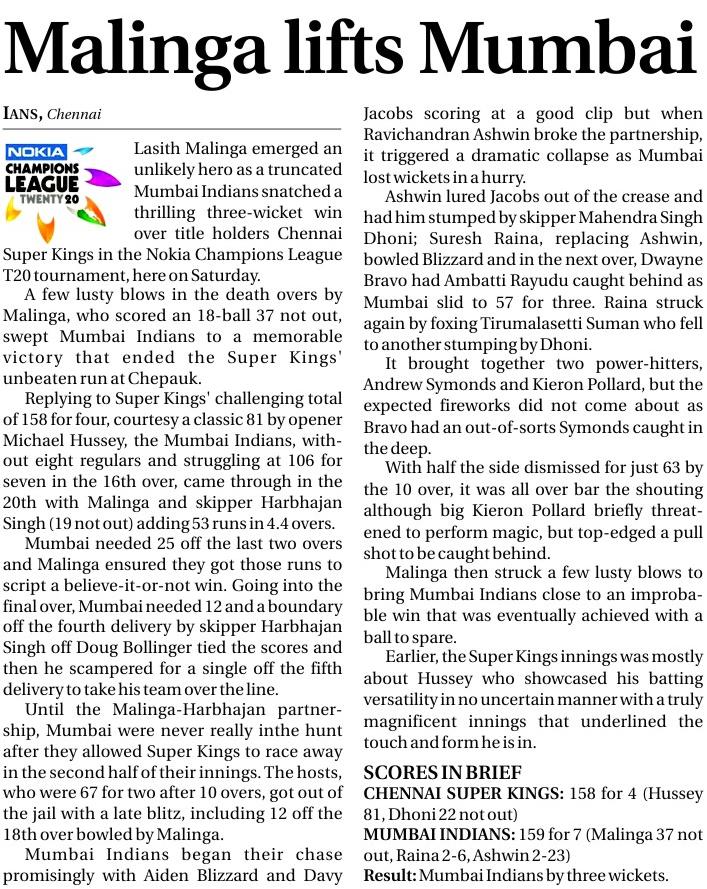 Malinga lifts Mumbai

IANS, Chennai

NOKIA CHAMPIONS LEAGUE TWENTY 20

Lasith Malinga emerged an unlikely hero as a truncated Mumbai Indians snatched a thrilling three-wicket win over title holders Chennai Super Kings in the Nokia Champions League T20 tournament, here on Saturday.

A few lusty blows in the death overs by Malinga, who scored an 18-ball 37 not out, swept Mumbai Indians to a memorable victory that ended the Super Kings' unbeaten run at Chepauk.

Replying to Super Kings' challenging total of 158 for four, courtesy a classic 81 by opener Michael Hussey, the Mumbai Indians, without eight regulars and struggling at 106 for seven in the 16th over, came through in the 20th with Malinga and skipper Harbhajan Singh (19 not out) adding 53 runs in 4.4 overs.

Mumbai needed 25 off the last two overs and Malinga ensured they got those runs to script a believe-it-or-not win. Going into the final over, Mumbai needed 12 and a boundary off the fourth delivery by skipper Harbhajan Singh off Doug Bollinger tied the scores and then he scampered for a single off the fifth delivery to take his team over the line.

Until the Malinga-Harbhajan partnership, Mumbai were never really inthe hunt after they allowed Super Kings to race away in the second half of their innings. The hosts, who were 67 for two after 10 overs, got out of the jail with a late blitz, including 12 off the 18th over bowled by Malinga.

Mumbai Indians began their chase promisingly with Aiden Blizzard and Davy Jacobs scoring at a good clip but when Ravichandran Ashwin broke the partnership, it triggered a dramatic collapse as Mumbai lost wickets in a hurry.

Ashwin lured Jacobs out of the crease and had him stumped by skipper Mahendra Singh Dhoni; Suresh Raina, replacing Ashwin, bowled Blizzard and in the next over, Dwayne Bravo had Ambatti Rayudu caught behind as Mumbai slid to 57 for three. Raina struck again by foxing Tirumalasetti Suman who fell to another stumping by Dhoni.

It brought together two power-hitters, Andrew Symonds and Kieron Pollard, but the expected fireworks did not come about as Bravo had an out-of-sorts Symonds caught in the deep.

With half the side dismissed for just 63 by the 10 over, it was all over bar the shouting although big Kieron Pollard briefly threatened to perform magic, but top-edged a pull shot to be caught behind.

Malinga then struck a few lusty blows to bring Mumbai Indians close to an improbable win that was eventually achieved with a ball to spare.

Earlier, the Super Kings innings was mostly about Hussey who showcased his batting versatility in no uncertain manner with a truly magnificent innings that underlined the touch and form he is in.

SCORES IN BRIEF
CHENNAI SUPER KINGS: 158 for 4 (Hussey 81, Dhoni 22 not out)
MUMBAI INDIANS: 159 for 7 (Malinga 37 not out, Raina 2-6, Ashwin 2-23)
Result: Mumbai Indians by three wickets.